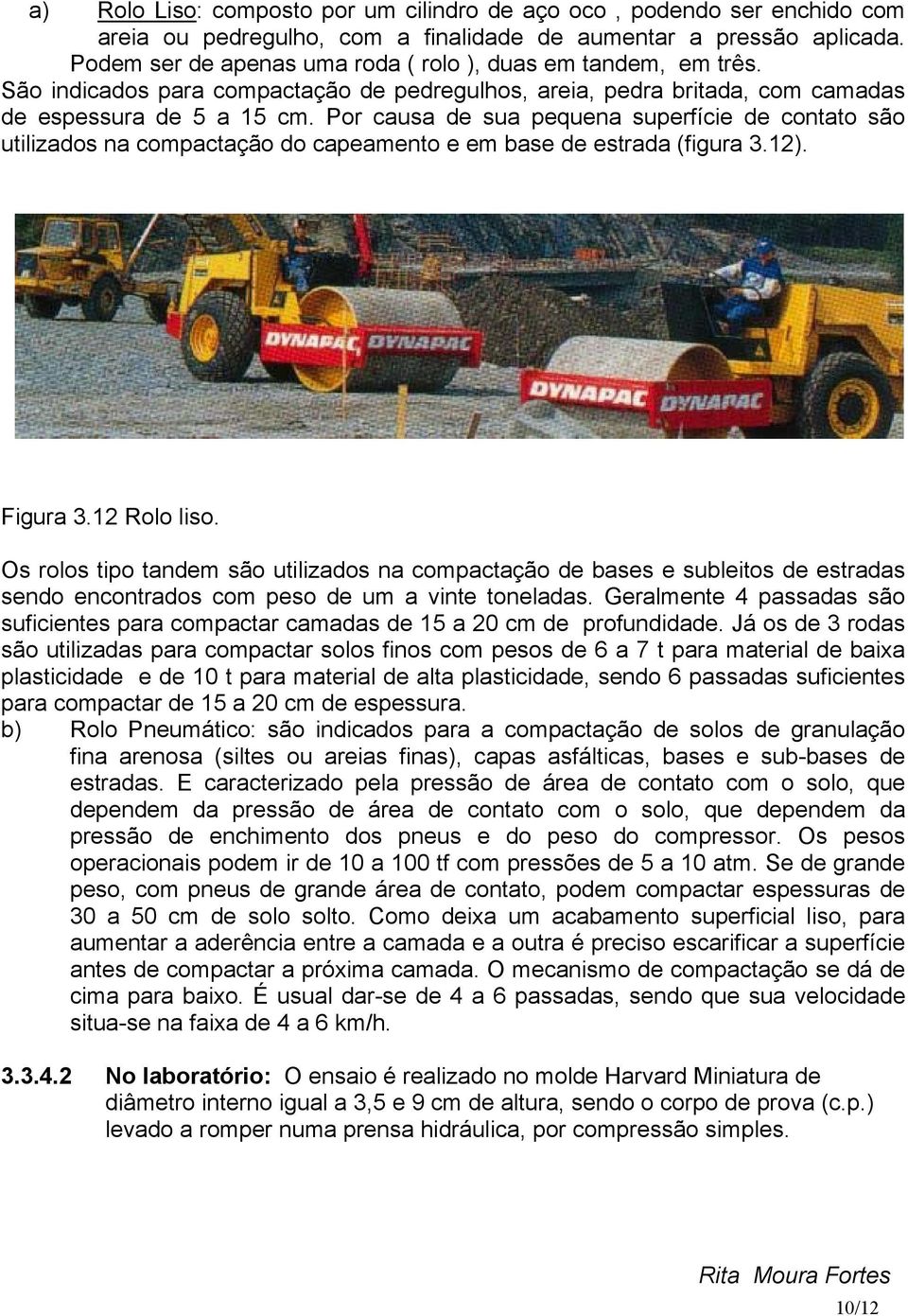 a) Rolo Liso: composto por um cilindro de aço oco , podendo ser enchido com areia ou pedregulho, com a finalidade de aumentar a pressão aplicada. Podem ser de apenas uma roda ( rolo ), duas em tandem, em três.
São indicados para compactação de pedregulhos, areia, pedra britada, com camadas de espessura de 5 a 15 cm. Por causa de sua pequena superfície de contato são utilizados na compactação do capeamento e em base de estrada (figura 3.12).

DYNAPAC DYNAPAC

DYNAPAC DYNAPAC

Figura 3.12 Rolo liso.

Os rolos tipo tandem são utilizados na compactação de bases e subleitos de estradas sendo encontrados com peso de um a vinte toneladas. Geralmente 4 passadas são suficientes para compactar camadas de 15 a 20 cm de profundidade. Já os de 3 rodas são utilizadas para compactar solos finos com pesos de 6 a 7 t para material de baixa plasticidade e de 10 t para material de alta plasticidade, sendo 6 passadas suficientes para compactar de 15 a 20 cm de espessura.
b) Rolo Pneumático: são indicados para a compactação de solos de granulação fina arenosa (siltes ou areias finas), capas asfálticas, bases e sub-bases de estradas. E caracterizado pela pressão de área de contato com o solo, que dependem da pressão de área de contato com o solo, que dependem da pressão de enchimento dos pneus e do peso do compressor. Os pesos operacionais podem ir de 10 a 100 tf com pressões de 5 a 10 atm. Se de grande peso, com pneus de grande área de contato, podem compactar espessuras de 30 a 50 cm de solo solto. Como deixa um acabamento superficial liso, para aumentar a aderência entre a camada e a outra é preciso escarificar a superfície antes de compactar a próxima camada. O mecanismo de compactação se dá de cima para baixo. É usual dar-se de 4 a 6 passadas, sendo que sua velocidade situa-se na faixa de 4 a 6 km/h.

3.3.4.2 No laboratório: O ensaio é realizado no molde Harvard Miniatura de diâmetro interno igual a 3,5 e 9 cm de altura, sendo o corpo de prova (c.p.) levado a romper numa prensa hidráulica, por compressão simples.

Rita Moura Fortes
10/12